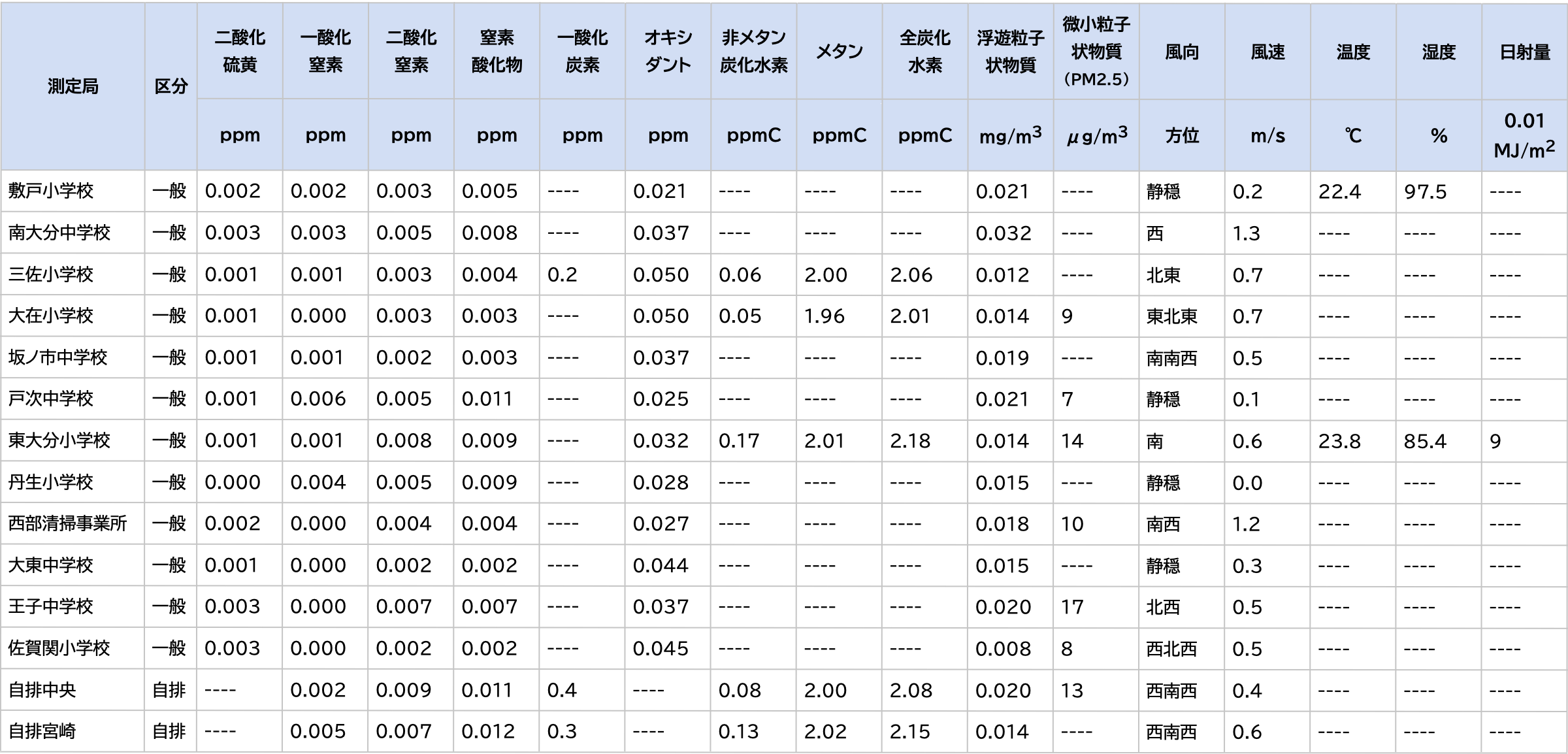 | 測定局 | 区分 | 二酸化硫黄 | 一酸化窒素 | 二酸化窒素 | 窒素酸化物 | 一酸化炭素 | オキシダント | 非メタン炭化水素 | メタン | 全炭化水素 | 浮遊粒子状物質 | 微小粒子状物質（PM2.5） | 風向 | 風速 | 温度 | 湿度 | 日射量 |
|---|---|---|---|---|---|---|---|---|---|---|---|---|---|---|---|---|---|
| | | ppm | ppm | ppm | ppm | ppm | ppm | ppmC | ppmC | ppmC | $mg/m^3$ | $\mu g/m^3$ | 方位 | m/s | ℃ | % | 0.01 $MJ/m^2$ |
| 敷戸小学校 | 一般 | 0.002 | 0.002 | 0.003 | 0.005 | ---- | 0.021 | ---- | ---- | ---- | 0.021 | ---- | 静穏 | 0.2 | 22.4 | 97.5 | ---- |
| 南大分中学校 | 一般 | 0.003 | 0.003 | 0.005 | 0.008 | ---- | 0.037 | ---- | ---- | ---- | 0.032 | ---- | 西 | 1.3 | ---- | ---- | ---- |
| 三佐小学校 | 一般 | 0.001 | 0.001 | 0.003 | 0.004 | 0.2 | 0.050 | 0.06 | 2.00 | 2.06 | 0.012 | ---- | 北東 | 0.7 | ---- | ---- | ---- |
| 大在小学校 | 一般 | 0.001 | 0.000 | 0.003 | 0.003 | ---- | 0.050 | 0.05 | 1.96 | 2.01 | 0.014 | 9 | 東北東 | 0.7 | ---- | ---- | ---- |
| 坂ノ市中学校 | 一般 | 0.001 | 0.001 | 0.002 | 0.003 | ---- | 0.037 | ---- | ---- | ---- | 0.019 | ---- | 南南西 | 0.5 | ---- | ---- | ---- |
| 戸次中学校 | 一般 | 0.001 | 0.006 | 0.005 | 0.011 | ---- | 0.025 | ---- | ---- | ---- | 0.021 | 7 | 静穏 | 0.1 | ---- | ---- | ---- |
| 東大分小学校 | 一般 | 0.001 | 0.001 | 0.008 | 0.009 | ---- | 0.032 | 0.17 | 2.01 | 2.18 | 0.014 | 14 | 南 | 0.6 | 23.8 | 85.4 | 9 |
| 丹生小学校 | 一般 | 0.000 | 0.004 | 0.005 | 0.009 | ---- | 0.028 | ---- | ---- | ---- | 0.015 | ---- | 静穏 | 0.0 | ---- | ---- | ---- |
| 西部清掃事業所 | 一般 | 0.002 | 0.000 | 0.004 | 0.004 | ---- | 0.027 | ---- | ---- | ---- | 0.018 | 10 | 南西 | 1.2 | ---- | ---- | ---- |
| 大東中学校 | 一般 | 0.001 | 0.000 | 0.002 | 0.002 | ---- | 0.044 | ---- | ---- | ---- | 0.015 | ---- | 静穏 | 0.3 | ---- | ---- | ---- |
| 王子中学校 | 一般 | 0.003 | 0.000 | 0.007 | 0.007 | ---- | 0.037 | ---- | ---- | ---- | 0.020 | 17 | 北西 | 0.5 | ---- | ---- | ---- |
| 佐賀関小学校 | 一般 | 0.003 | 0.000 | 0.002 | 0.002 | ---- | 0.045 | ---- | ---- | ---- | 0.008 | 8 | 西北西 | 0.5 | ---- | ---- | ---- |
| 自排中央 | 自排 | ---- | 0.002 | 0.009 | 0.011 | 0.4 | ---- | 0.08 | 2.00 | 2.08 | 0.020 | 13 | 西南西 | 0.4 | ---- | ---- | ---- |
| 自排宮崎 | 自排 | ---- | 0.005 | 0.007 | 0.012 | 0.3 | ---- | 0.13 | 2.02 | 2.15 | 0.014 | ---- | 西南西 | 0.6 | ---- | ---- | ---- |